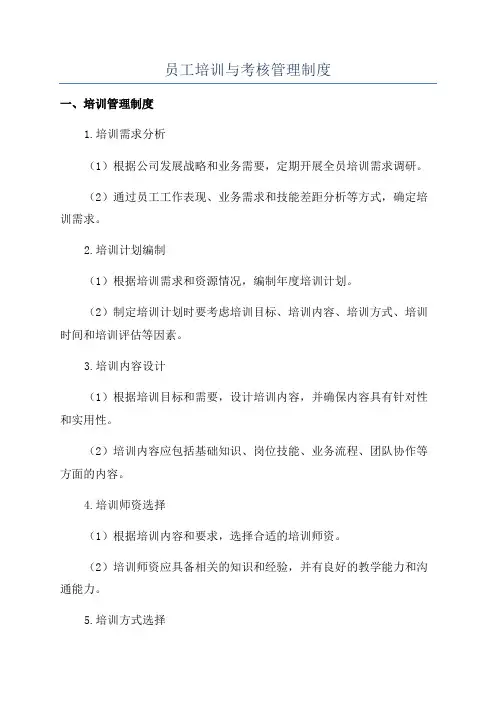 员工培训与考核管理制度

一、培训管理制度

1.培训需求分析

（1）根据公司发展战略和业务需要，定期开展全员培训需求调研。

（2）通过员工工作表现、业务需求和技能差距分析等方式，确定培训需求。

2.培训计划编制

（1）根据培训需求和资源情况，编制年度培训计划。

（2）制定培训计划时要考虑培训目标、培训内容、培训方式、培训时间和培训评估等因素。

3.培训内容设计

（1）根据培训目标和需要，设计培训内容，并确保内容具有针对性和实用性。

（2）培训内容应包括基础知识、岗位技能、业务流程、团队协作等方面的内容。

4.培训师资选择

（1）根据培训内容和要求，选择合适的培训师资。

（2）培训师资应具备相关的知识和经验，并有良好的教学能力和沟通能力。

5.培训方式选择